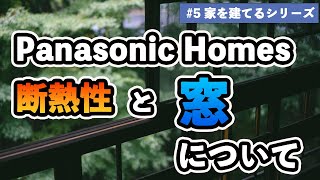 #5 家を建てるシリーズ

Panasonic Homes

断熱性 と 窓

について